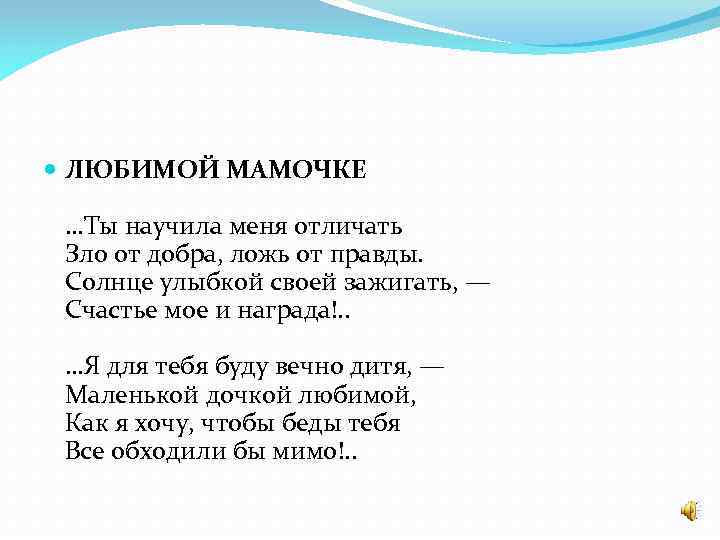 ЛЮБИМОЙ МАМОЧКЕ

...Ты научила меня отличать
Зло от добра, ложь от правды.
Солнце улыбкой своей зажигать, —
Счастье мое и награда!..

...Я для тебя буду вечно дитя, —
Маленькой дочкой любимой,
Как я хочу, чтобы беды тебя
Все обходили бы мимо!..